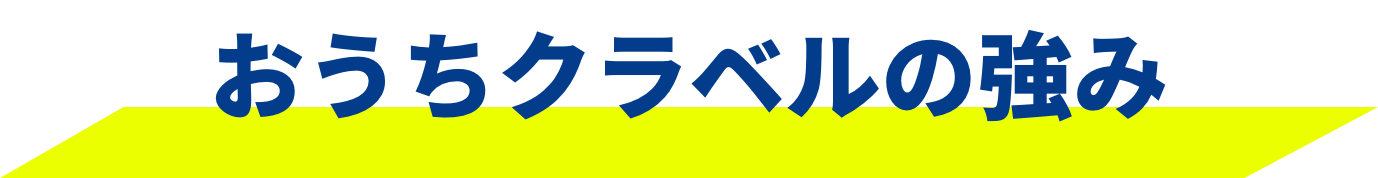 おうちクラベルの強み